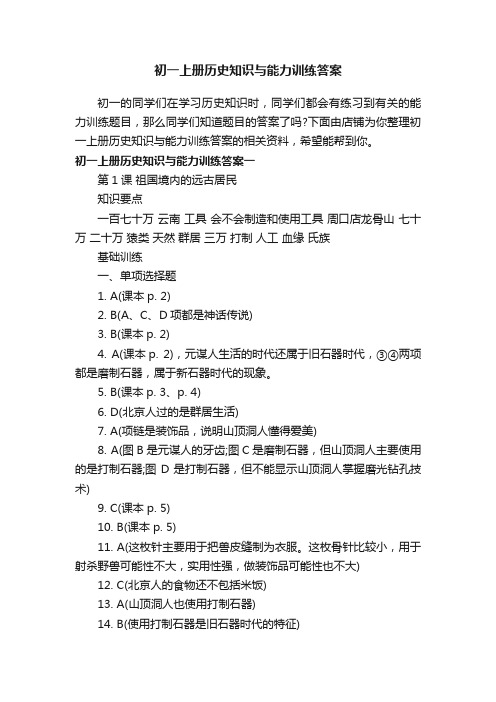 初一上册历史知识与能力训练答案

初一的同学们在学习历史知识时，同学们都会有练习到有关的能力训练题目，那么同学们知道题目的答案了吗?下面由店铺为你整理初一上册历史知识与能力训练答案的相关资料，希望能帮到你。

初一上册历史知识与能力训练答案一

第 1 课 祖国境内的远古居民

知识要点

一百七十万 云南 工具 会不会制造和使用工具 周口店龙骨山 七十万 二十万 猿类 天然 群居 三万 打制 人工 血缘 氏族

基础训练

一、单项选择题

1. A(课本 p. 2)

2. B(A、C、D 项都是神话传说)

3. B(课本 p. 2)

4. A(课本 p. 2)，元谋人生活的时代还属于旧石器时代，③④两项都是磨制石器，属于新石器时代的现象。

5. B(课本 p. 3、p. 4)

6. D(北京人过的是群居生活)

7. A(项链是装饰品，说明山顶洞人懂得爱美)

8. A(图 B 是元谋人的牙齿;图 C 是磨制石器，但山顶洞人主要使用的是打制石器;图 D 是打制石器，但不能显示山顶洞人掌握磨光钻孔技术)

9. C(课本 p. 5)

10. B(课本 p. 5)

11. A(这枚针主要用于把兽皮缝制为衣服。这枚骨针比较小，用于射杀野兽可能性不大，实用性强，做装饰品可能性也不大)

12. C(北京人的食物还不包括米饭)

13. A(山顶洞人也使用打制石器)

14. B(使用打制石器是旧石器时代的特征)